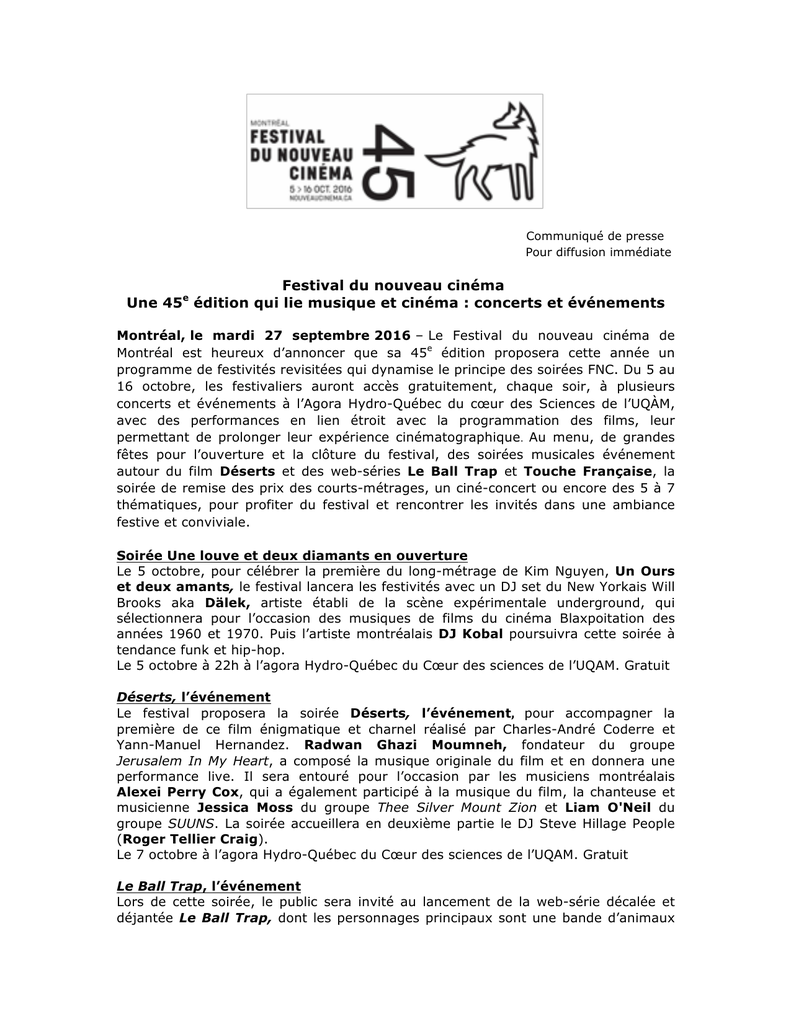 MONTRÉAL
FESTIVAL
DU NOUVEAU
CINÉMA
5 > 16 OCT. 2016
NOUVEAUCINEMA.CA
45

Communiqué de presse
Pour diffusion immédiate

Festival du nouveau cinéma
Une 45$^e$ édition qui lie musique et cinéma : concerts et événements

Montréal, le mardi 27 septembre 2016 – Le Festival du nouveau cinéma de Montréal est heureux d'annoncer que sa 45$^e$ édition proposera cette année un programme de festivités revisitées qui dynamise le principe des soirées FNC. Du 5 au 16 octobre, les festivaliers auront accès gratuitement, chaque soir, à plusieurs concerts et événements à l'Agora Hydro-Québec du cœur des Sciences de l'UQÀM, avec des performances en lien étroit avec la programmation des films, leur permettant de prolonger leur expérience cinématographique. Au menu, de grandes fêtes pour l'ouverture et la clôture du festival, des soirées musicales événement autour du film Déserts et des web-séries Le Ball Trap et Touche Française, la soirée de remise des prix des courts-métrages, un ciné-concert ou encore des 5 à 7 thématiques, pour profiter du festival et rencontrer les invités dans une ambiance festive et conviviale.

Soirée Une louve et deux diamants en ouverture
Le 5 octobre, pour célébrer la première du long-métrage de Kim Nguyen, Un Ours et deux amants, le festival lancera les festivités avec un DJ set du New Yorkais Will Brooks aka Dälek, artiste établi de la scène expérimentale underground, qui sélectionnera pour l'occasion des musiques de films du cinéma Blaxpoitation des années 1960 et 1970. Puis l'artiste montréalais DJ Kobal poursuivra cette soirée à tendance funk et hip-hop.
Le 5 octobre à 22h à l'agora Hydro-Québec du Cœur des sciences de l'UQAM. Gratuit

Déserts, l'événement
Le festival proposera la soirée Déserts, l'événement, pour accompagner la première de ce film énigmatique et charnel réalisé par Charles-André Coderre et Yann-Manuel Hernandez. Radwan Ghazi Moumneh, fondateur du groupe Jerusalem In My Heart, a composé la musique originale du film et en donnera une performance live. Il sera entouré pour l'occasion par les musiciens montréalais Alexei Perry Cox, qui a également participé à la musique du film, la chanteuse et musicienne Jessica Moss du groupe Thee Silver Mount Zion et Liam O'Neil du groupe SUUNS. La soirée accueillera en deuxième partie le DJ Steve Hillage People (Roger Tellier Craig).
Le 7 octobre à l'agora Hydro-Québec du Cœur des sciences de l'UQAM. Gratuit

Le Ball Trap, l'événement
Lors de cette soirée, le public sera invité au lancement de la web-série décalée et déjantée Le Ball Trap, dont les personnages principaux sont une bande d'animaux